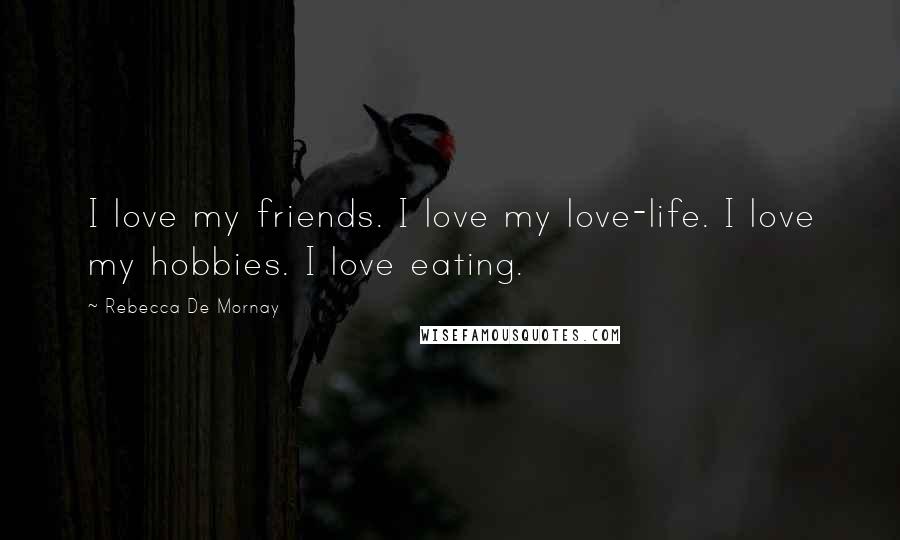 I love my friends. I love my love-life. I love my hobbies. I love eating.

~ Rebecca De Mornay

WISEFAMOUSQUOTES.COM